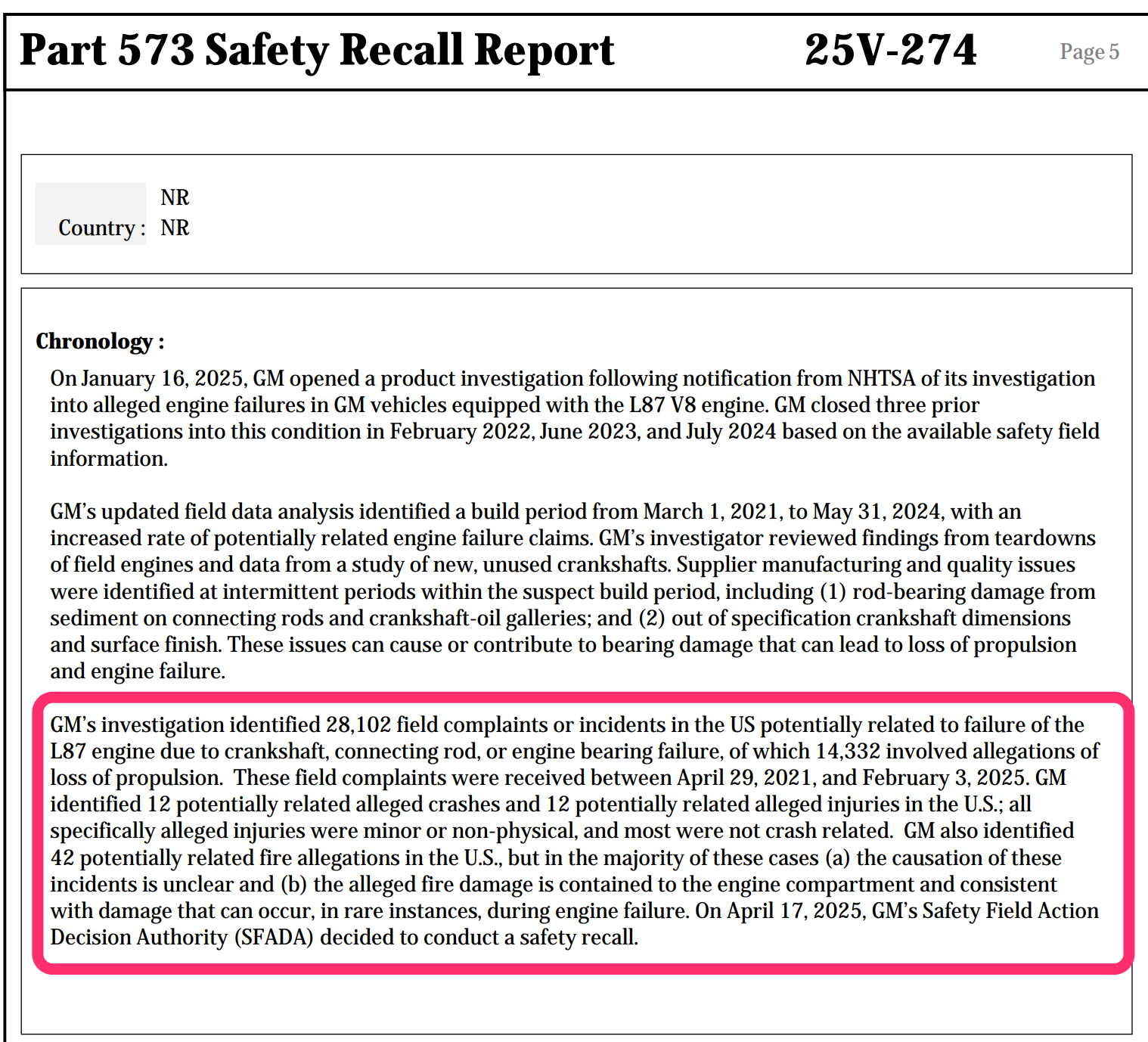 Part 573 Safety Recall Report 25V-274 Page 5

NR
Country : NR

Chronology :

On January 16, 2025, GM opened a product investigation following notification from NHTSA of its investigation into alleged engine failures in GM vehicles equipped with the L87 V8 engine. GM closed three prior investigations into this condition in February 2022, June 2023, and July 2024 based on the available safety field information.

GM's updated field data analysis identified a build period from March 1, 2021, to May 31, 2024, with an increased rate of potentially related engine failure claims. GM's investigator reviewed findings from teardowns of field engines and data from a study of new, unused crankshafts. Supplier manufacturing and quality issues were identified at intermittent periods within the suspect build period, including (1) rod-bearing damage from sediment on connecting rods and crankshaft-oil galleries; and (2) out of specification crankshaft dimensions and surface finish. These issues can cause or contribute to bearing damage that can lead to loss of propulsion and engine failure.

GM's investigation identified 28,102 field complaints or incidents in the US potentially related to failure of the L87 engine due to crankshaft, connecting rod, or engine bearing failure, of which 14,332 involved allegations of loss of propulsion. These field complaints were received between April 29, 2021, and February 3, 2025. GM identified 12 potentially related alleged crashes and 12 potentially related alleged injuries in the U.S.; all specifically alleged injuries were minor or non-physical, and most were not crash related. GM also identified 42 potentially related fire allegations in the U.S., but in the majority of these cases (a) the causation of these incidents is unclear and (b) the alleged fire damage is contained to the engine compartment and consistent with damage that can occur, in rare instances, during engine failure. On April 17, 2025, GM's Safety Field Action Decision Authority (SFADA) decided to conduct a safety recall.